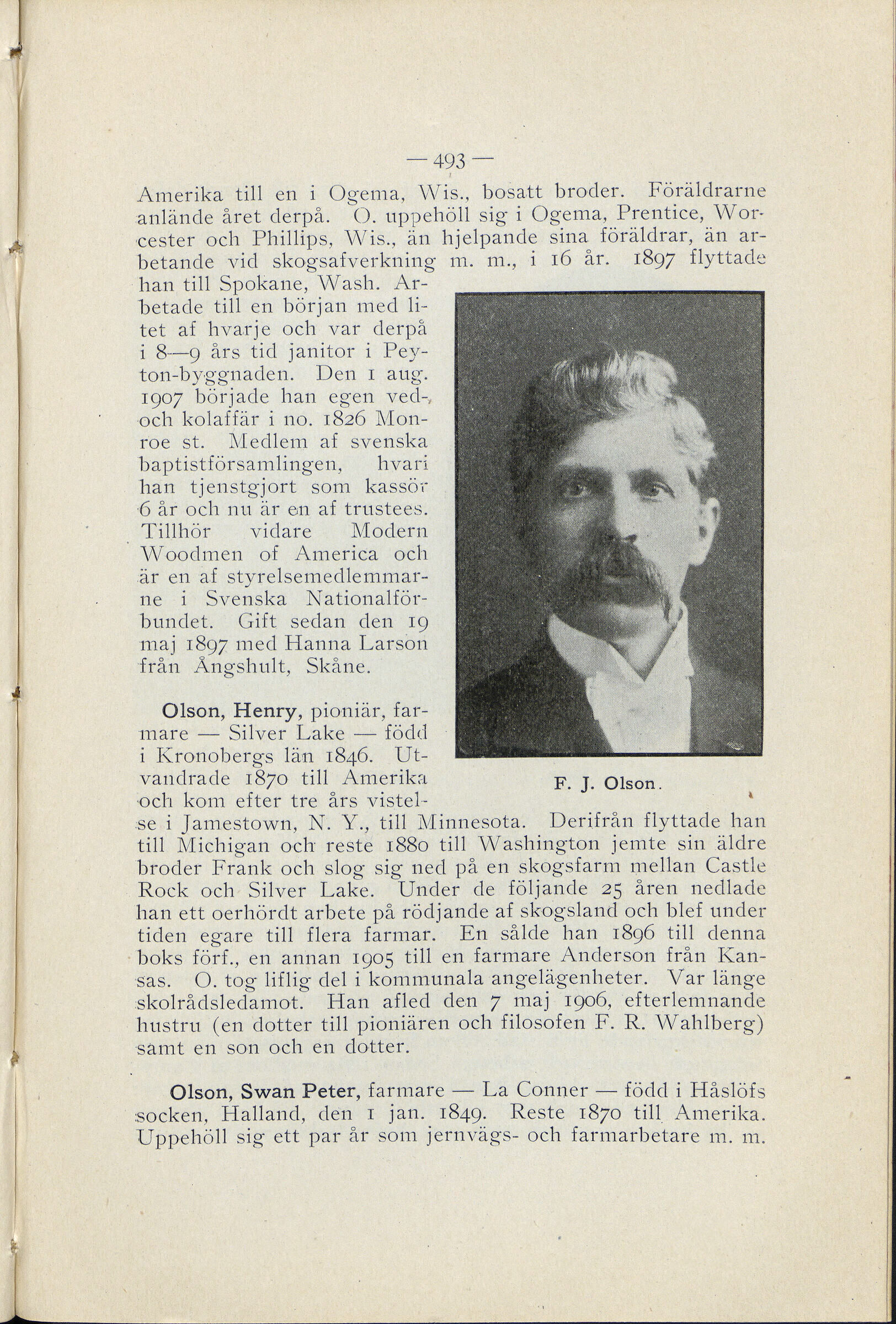 — 493 —

Amerika till en i Ogema, Wis., bosatt broder. Föräldrarne anlände året derpå. O. uppehöll sig i Ogema, Prentice, Worcester och Phillips, Wis., än hjelpande sina föräldrar, än arbetande vid skogsafverkning m. m., i 16 år. 1897 flyttade han till Spokane, Wash. Arbetade till en början med litet af hvarje och var derpå i 8—9 års tid janitor i Peyton-byggnaden. Den 1 aug. 1907 började han egen ved- och kolaffär i no. 1826 Monroe st. Medlem af svenska baptistförsamlingen, hvari han tjenstgjort som kassör 6 år och nu är en af trustees. Tillhör vidare Modern Woodmen of America och är en af styrelsemedlemmarne i Svenska Nationalförbundet. Gift sedan den 19 maj 1897 med Hanna Larson från Ångshult, Skåne.

F. J. Olson.

Olson, Henry, pioniär, farmare — Silver Lake — född i Kronobergs län 1846. Utvandrade 1870 till Amerika och kom efter tre års vistelse i Jamestown, N. Y., till Minnesota. Derifrån flyttade han till Michigan och reste 1880 till Washington jemte sin äldre broder Frank och slog sig ned på en skogsfarm mellan Castle Rock och Silver Lake. Under de följande 25 åren nedlade han ett oerhördt arbete på rödjande af skogsland och blef under tiden egare till flera farmar. En sålde han 1896 till denna boks förf., en annan 1905 till en farmare Anderson från Kansas. O. tog liflig del i kommunala angelägenheter. Var länge skolrådsledamot. Han afled den 7 maj 1906, efterlemnande hustru (en dotter till pioniären och filosofen F. R. Wahlberg) samt en son och en dotter.

Olson, Swan Peter, farmare — La Conner — född i Håslöfs socken, Halland, den 1 jan. 1849. Reste 1870 till Amerika. Uppehöll sig ett par år som jernvägs- och farmarbetare m. m.